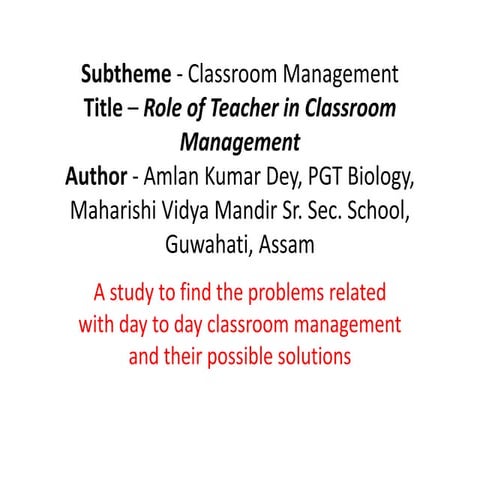 Subtheme - Classroom Management
Title – Role of Teacher in Classroom Management
Author - Amlan Kumar Dey, PGT Biology, Maharishi Vidya Mandir Sr. Sec. School, Guwahati, Assam

A study to find the problems related with day to day classroom management and their possible solutions